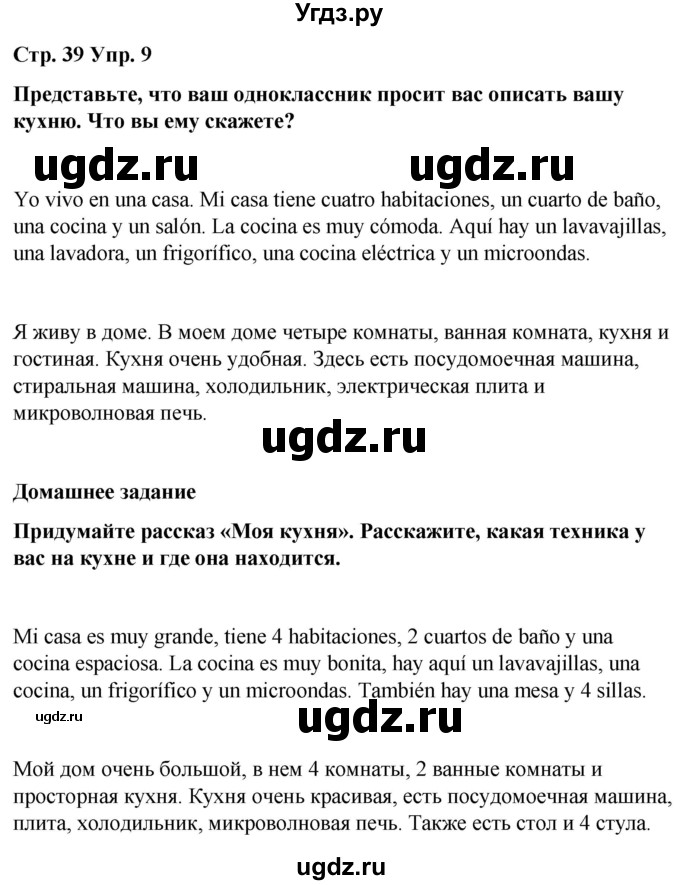 Угдз.ру

Стр. 39 Упр. 9

Представьте, что ваш одноклассник просит вас описать вашу кухню. Что вы ему скажете?

ugdz.ru ugdz.ru

Yo vivo en una casa. Mi casa tiene cuatro habitaciones, un cuarto de baño, una cocina y un salón. La cocina es muy cómoda. Aquí hay un lavavajillas, una lavadora, un frigorífico, una cocina eléctrica y un microondas.

Я живу в доме. В моем доме четыре комнаты, ванная комната, кухня и гостиная. Кухня очень удобная. Здесь есть посудомоечная машина, стиральная машина, холодильник, электрическая плита и микроволновая печь.

ugdz.ru

Домашнее задание

Придумайте рассказ «Моя кухня». Расскажите, какая техника у вас на кухне и где она находится.

Mi casa es muy grande, tiene 4 habitaciones, 2 cuartos de baño y una cocina espaciosa. La cocina es muy bonita, hay aquí un lavavajillas, una cocina, un frigorífico y un microondas. También hay una mesa y 4 sillas.

ugdz.ru ugdz.ru

Мой дом очень большой, в нем 4 комнаты, 2 ванные комнаты и просторная кухня. Кухня очень красивая, есть посудомоечная машина, плита, холодильник, микроволновая печь. Также есть стол и 4 стула.

ugdz.ru